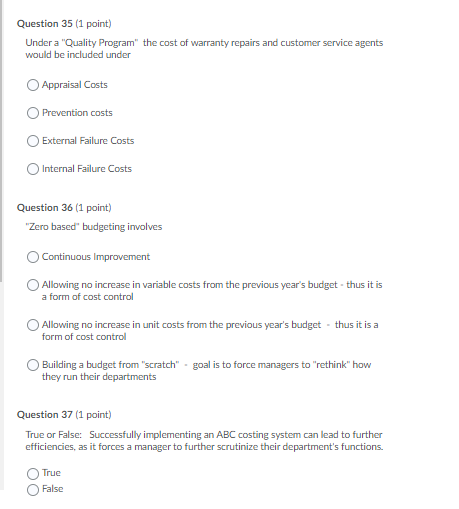 Question 35 (1 point)

Under a "Quality Program" the cost of warranty repairs and customer service agents would be included under

Appraisal Costs

Prevention costs

External Failure Costs

Internal Failure Costs

Question 36 (1 point)

"Zero based" budgeting involves

Continuous Improvement

Allowing no increase in variable costs from the previous year's budget - thus it is a form of cost control

Allowing no increase in unit costs from the previous year's budget - thus it is a form of cost control

Building a budget from "scratch" - goal is to force managers to "rethink" how they run their departments

Question 37 (1 point)

True or False: Successfully implementing an ABC costing system can lead to further efficiencies, as it forces a manager to further scrutinize their department's functions.

True

False